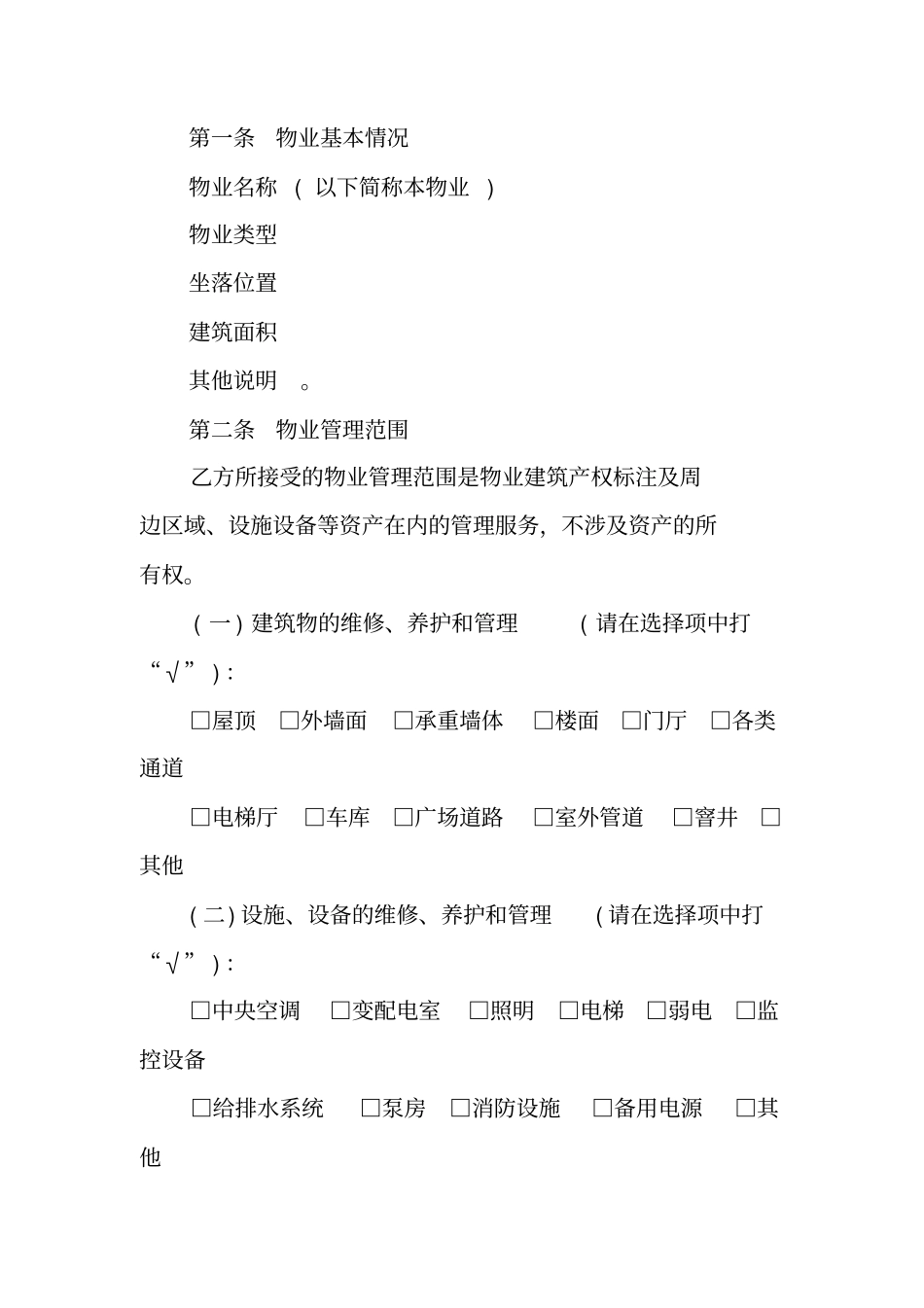 第一条 物业基本情况

物业名称 （ 以下简称本物业 ）

物业类型

坐落位置

建筑面积

其他说明 。

第二条 物业管理范围

乙方所接受的物业管理范围是物业建筑产权标注及周边区域、设施设备等资产在内的管理服务，不涉及资产的所有权。

（一）建筑物的维修、养护和管理 （请在选择项中打“√”）：

□屋顶 □外墙面 □承重墙体 □楼面 □门厅 □各类通道

□电梯厅 □车库 □广场道路 □室外管道 □窨井 □其他

（二）设施、设备的维修、养护和管理 （请在选择项中打“√”）：

□中央空调 □变配电室 □照明 □电梯 □弱电 □监控设备

□给排水系统 □泵房 □消防设施 □备用电源 □其他